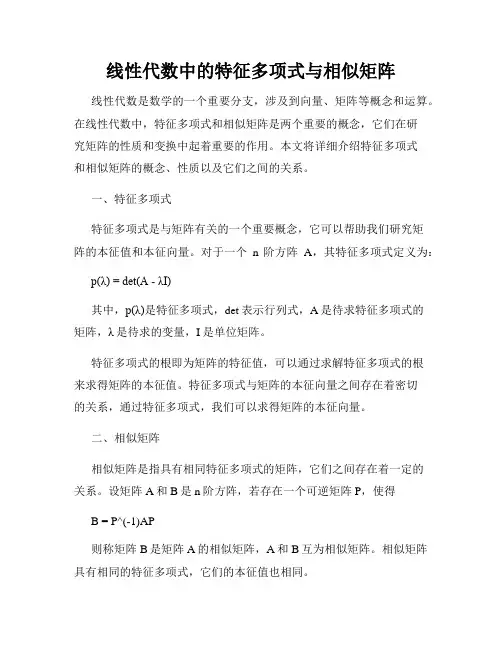 线性代数中的特征多项式与相似矩阵

线性代数是数学的一个重要分支，涉及到向量、矩阵等概念和运算。在线性代数中，特征多项式和相似矩阵是两个重要的概念，它们在研究矩阵的性质和变换中起着重要的作用。本文将详细介绍特征多项式和相似矩阵的概念、性质以及它们之间的关系。

一、特征多项式

特征多项式是与矩阵有关的一个重要概念，它可以帮助我们研究矩阵的本征值和本征向量。对于一个 n 阶方阵 A，其特征多项式定义为：

p(λ) = det(A - λI)

其中，p(λ)是特征多项式，det 表示行列式，A 是待求特征多项式的矩阵，λ 是待求的变量，I 是单位矩阵。

特征多项式的根即为矩阵的特征值，可以通过求解特征多项式的根来求得矩阵的本征值。特征多项式与矩阵的本征向量之间存在着密切的关系，通过特征多项式，我们可以求得矩阵的本征向量。

二、相似矩阵

相似矩阵是指具有相同特征多项式的矩阵，它们之间存在着一定的关系。设矩阵 A 和 B 是 n 阶方阵，若存在一个可逆矩阵 P，使得

B = P^(-1)AP

则称矩阵 B 是矩阵 A 的相似矩阵，A 和 B 互为相似矩阵。相似矩阵具有相同的特征多项式，它们的本征值也相同。